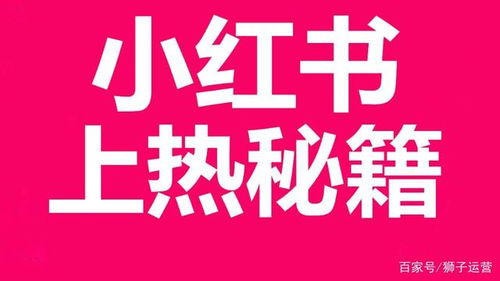 小红书
上热秘籍

百家号/狮子运营